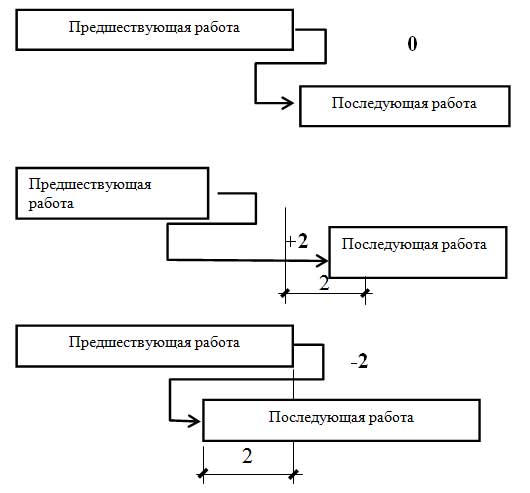 Предшествующая работа

0

Последующая работа

Предшествующая работа

+2

Последующая работа

2

Предшествующая работа

-2

Последующая работа

2